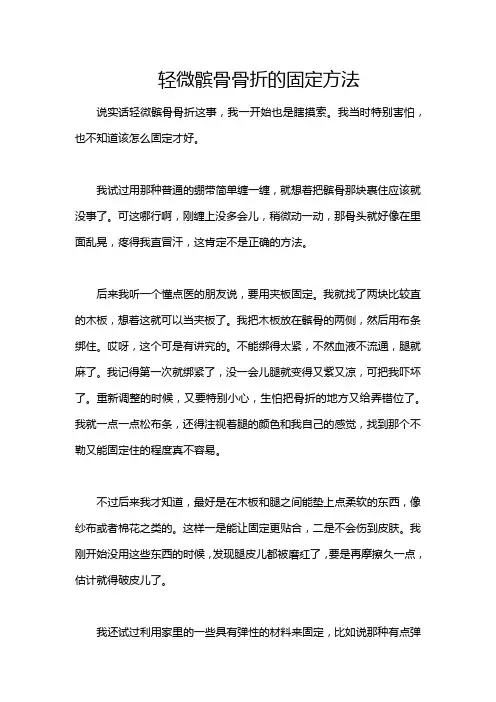 轻微髌骨骨折的固定方法

说实话轻微髌骨骨折这事，我一开始也是瞎摸索。我当时特别害怕，也不知道该怎么固定才好。

我试过用那种普通的绷带简单缠一缠，就想着把髌骨那块裹住应该就没事了。可这哪行啊，刚缠上没多会儿，稍微动一动，那骨头就好像在里面乱晃，疼得我直冒汗，这肯定不是正确的方法。

后来我听一个懂点医的朋友说，要用夹板固定。我就找了两块比较直的木板，想着这就可以当夹板了。我把木板放在髌骨的两侧，然后用布条绑住。哎呀，这个可是有讲究的。不能绑得太紧，不然血液不流通，腿就麻了。我记得第一次就绑紧了，没一会儿腿就变得又紫又凉，可把我吓坏了。重新调整的时候，又要特别小心，生怕把骨折的地方又给弄错位了。我就一点一点松布条，还得注视着腿的颜色和我自己的感觉，找到那个不勒又能固定住的程度真不容易。

不过后来我才知道，最好是在木板和腿之间能垫上点柔软的东西，像纱布或者棉花之类的。这样一是能让固定更贴合，二是不会伤到皮肤。我刚开始没用这些东西的时候，发现腿皮儿都被磨红了，要是再摩擦久一点，估计就得破皮儿了。

我还试过利用家里的一些具有弹性的材料来固定，比如说那种有点弹